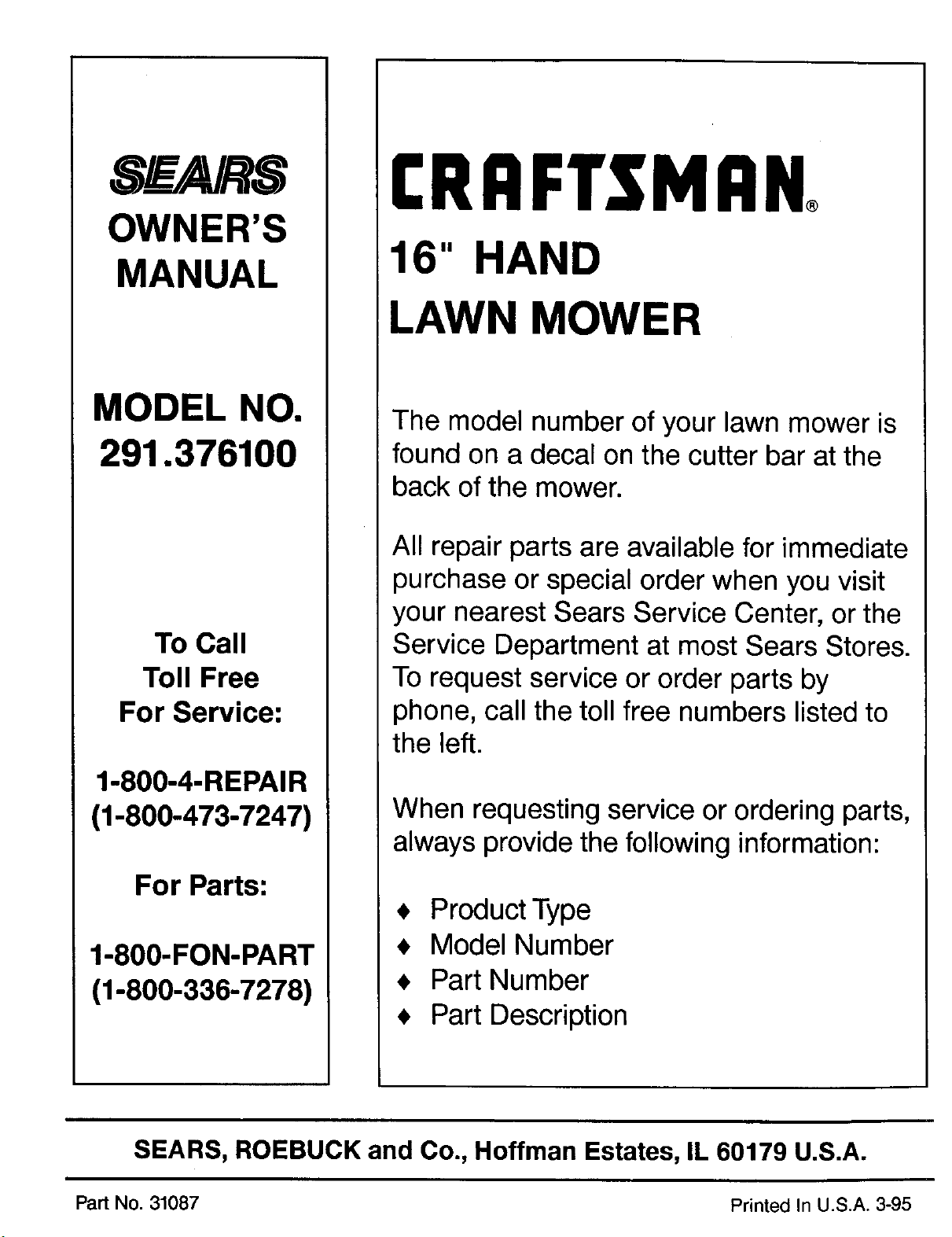 SEARS
OWNER'S MANUAL

MODEL NO.
291.376100

To Call
Toll Free
For Service:

1-800-4-REPAIR
(1-800-473-7247)

For Parts:

1-800-FON-PART
(1-800-336-7278)

CRAFTSMAN®

16" HAND
LAWN MOWER

The model number of your lawn mower is found on a decal on the cutter bar at the back of the mower.

All repair parts are available for immediate purchase or special order when you visit your nearest Sears Service Center, or the Service Department at most Sears Stores. To request service or order parts by phone, call the toll free numbers listed to the left.

When requesting service or ordering parts, always provide the following information:

♦ Product Type
♦ Model Number
♦ Part Number
♦ Part Description

SEARS, ROEBUCK and Co., Hoffman Estates, IL 60179 U.S.A.

Part No. 31087

Printed In U.S.A. 3-95